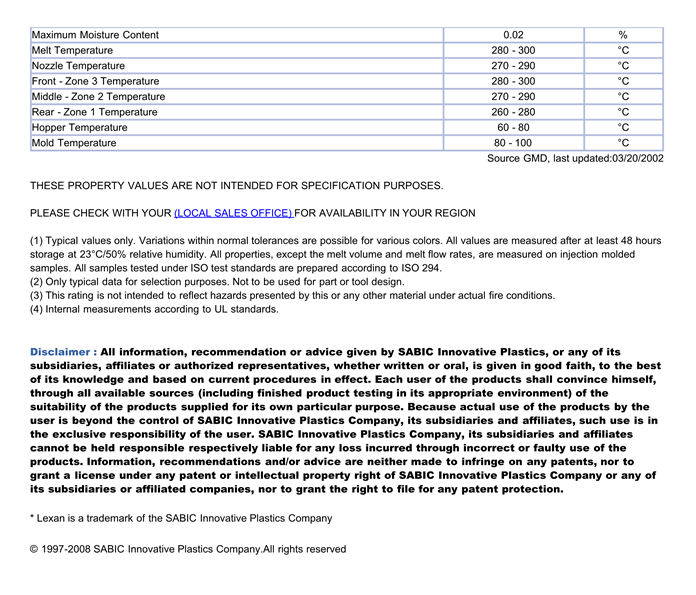 | Maximum Moisture Content | 0.02 | % |
|---|---|---|
| Melt Temperature | 280 - 300 | °C |
| Nozzle Temperature | 270 - 290 | °C |
| Front - Zone 3 Temperature | 280 - 300 | °C |
| Middle - Zone 2 Temperature | 270 - 290 | °C |
| Rear - Zone 1 Temperature | 260 - 280 | °C |
| Hopper Temperature | 60 - 80 | °C |
| Mold Temperature | 80 - 100 | °C |

Source GMD, last updated:03/20/2002

THESE PROPERTY VALUES ARE NOT INTENDED FOR SPECIFICATION PURPOSES.

PLEASE CHECK WITH YOUR (LOCAL SALES OFFICE) FOR AVAILABILITY IN YOUR REGION

(1) Typical values only. Variations within normal tolerances are possible for various colors. All values are measured after at least 48 hours storage at 23°C/50% relative humidity. All properties, except the melt volume and melt flow rates, are measured on injection molded samples. All samples tested under ISO test standards are prepared according to ISO 294.
(2) Only typical data for selection purposes. Not to be used for part or tool design.
(3) This rating is not intended to reflect hazards presented by this or any other material under actual fire conditions.
(4) Internal measurements according to UL standards.

Disclaimer : All information, recommendation or advice given by SABIC Innovative Plastics, or any of its subsidiaries, affiliates or authorized representatives, whether written or oral, is given in good faith, to the best of its knowledge and based on current procedures in effect. Each user of the products shall convince himself, through all available sources (including finished product testing in its appropriate environment) of the suitability of the products supplied for its own particular purpose. Because actual use of the products by the user is beyond the control of SABIC Innovative Plastics Company, its subsidiaries and affiliates, such use is in the exclusive responsibility of the user. SABIC Innovative Plastics Company, its subsidiaries and affiliates cannot be held responsible respectively liable for any loss incurred through incorrect or faulty use of the products. Information, recommendations and/or advice are neither made to infringe on any patents, nor to grant a license under any patent or intellectual property right of SABIC Innovative Plastics Company or any of its subsidiaries or affiliated companies, nor to grant the right to file for any patent protection.

* Lexan is a trademark of the SABIC Innovative Plastics Company

© 1997-2008 SABIC Innovative Plastics Company.All rights reserved